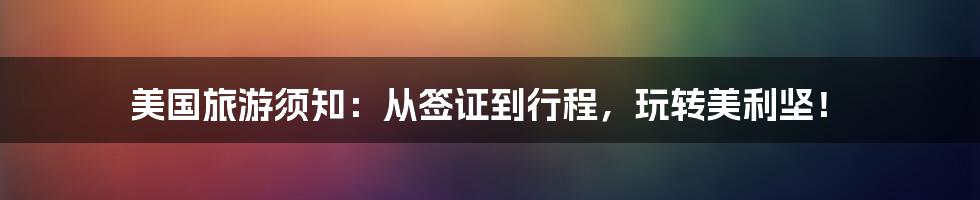 美国旅游须知：从签证到行程，玩转美利坚！